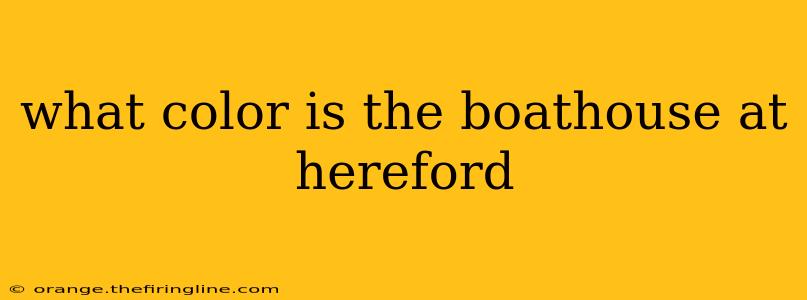 what color is the boathouse at hereford

© orange.thefiringline.com